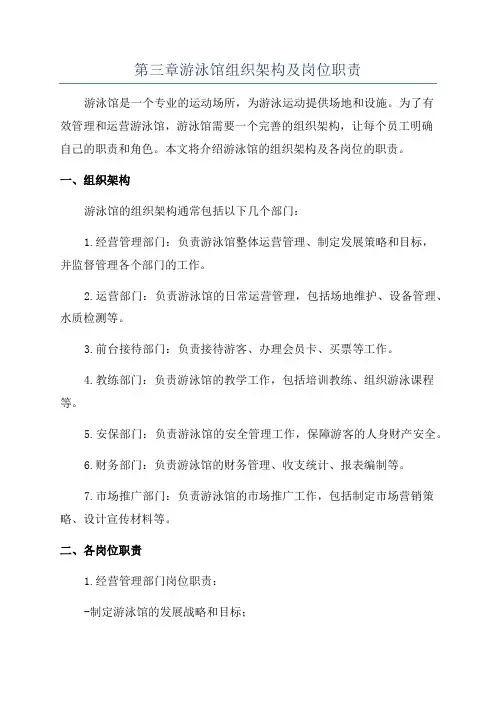 第三章游泳馆组织架构及岗位职责

游泳馆是一个专业的运动场所，为游泳运动提供场地和设施。为了有效管理和运营游泳馆，游泳馆需要一个完善的组织架构，让每个员工明确自己的职责和角色。本文将介绍游泳馆的组织架构及各岗位的职责。

一、组织架构

游泳馆的组织架构通常包括以下几个部门：

1.经营管理部门：负责游泳馆整体运营管理、制定发展策略和目标，并监督管理各个部门的工作。

2.运营部门：负责游泳馆的日常运营管理，包括场地维护、设备管理、水质检测等。

3.前台接待部门：负责接待游客、办理会员卡、买票等工作。

4.教练部门：负责游泳馆的教学工作，包括培训教练、组织游泳课程等。

5.安保部门：负责游泳馆的安全管理工作，保障游客的人身财产安全。

6.财务部门：负责游泳馆的财务管理、收支统计、报表编制等。

7.市场推广部门：负责游泳馆的市场推广工作，包括制定市场营销策略、设计宣传材料等。

二、各岗位职责

1.经营管理部门岗位职责：

-制定游泳馆的发展战略和目标；